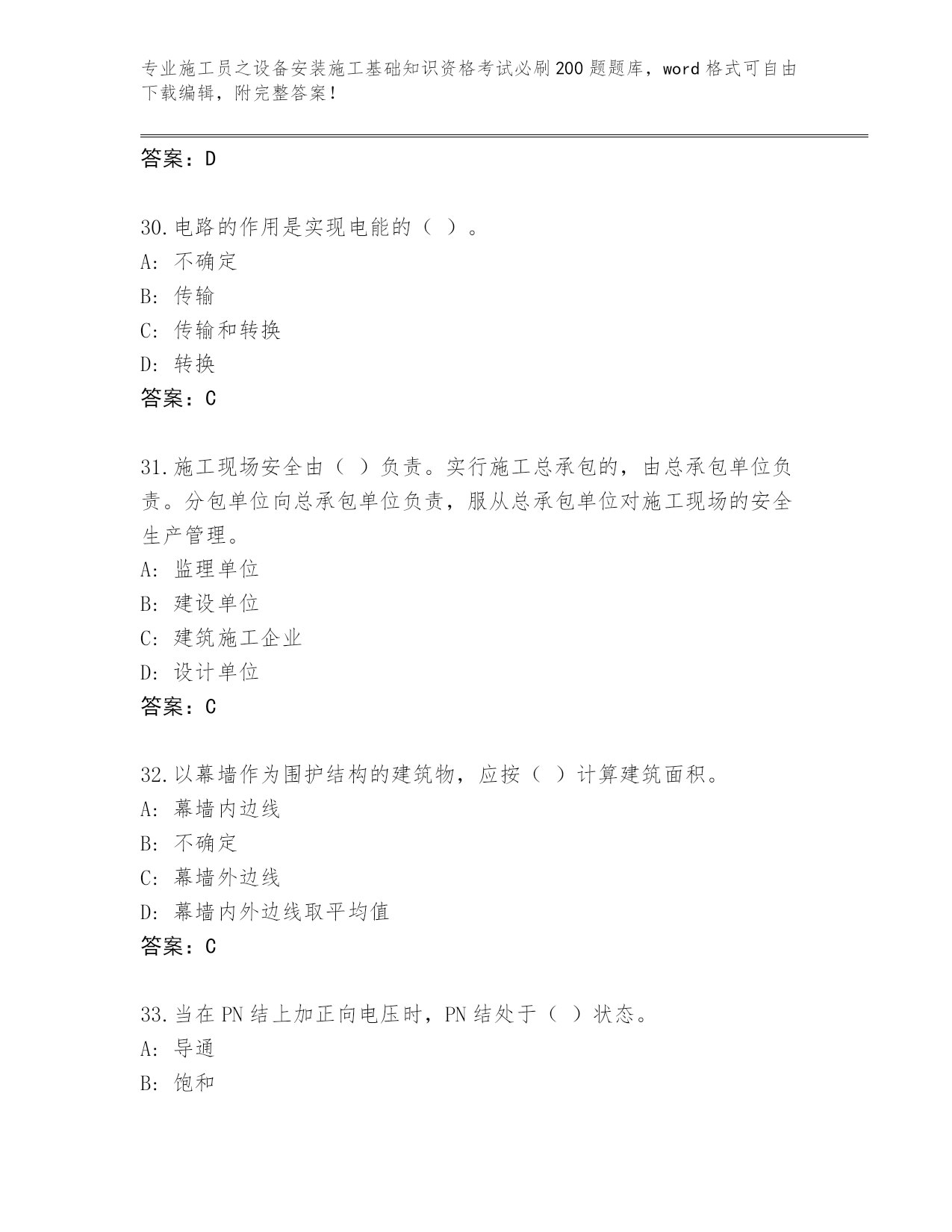 专业施工员之设备安装施工基础知识资格考试必刷200题题库，word格式可自由下载编辑，附完整答案！

答案：D

30.电路的作用是实现电能的（ ）。
A: 不确定
B: 传输
C: 传输和转换
D: 转换
答案：C

31.施工现场安全由（ ）负责。实行施工总承包的，由总承包单位负责。分包单位向总承包单位负责，服从总承包单位对施工现场的安全生产管理。
A: 监理单位
B: 建设单位
C: 建筑施工企业
D: 设计单位
答案：C

32.以幕墙作为围护结构的建筑物，应按（ ）计算建筑面积。
A: 幕墙内边线
B: 不确定
C: 幕墙外边线
D: 幕墙内外边线取平均值
答案：C

33.当在PN结上加正向电压时，PN结处于（ ）状态。
A: 导通
B: 饱和